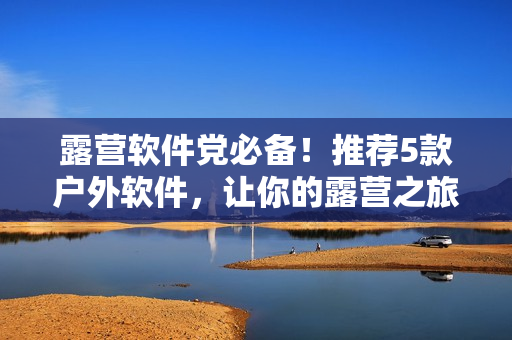 露营软件党必备！推荐5款户外软件，让你的露营之旅